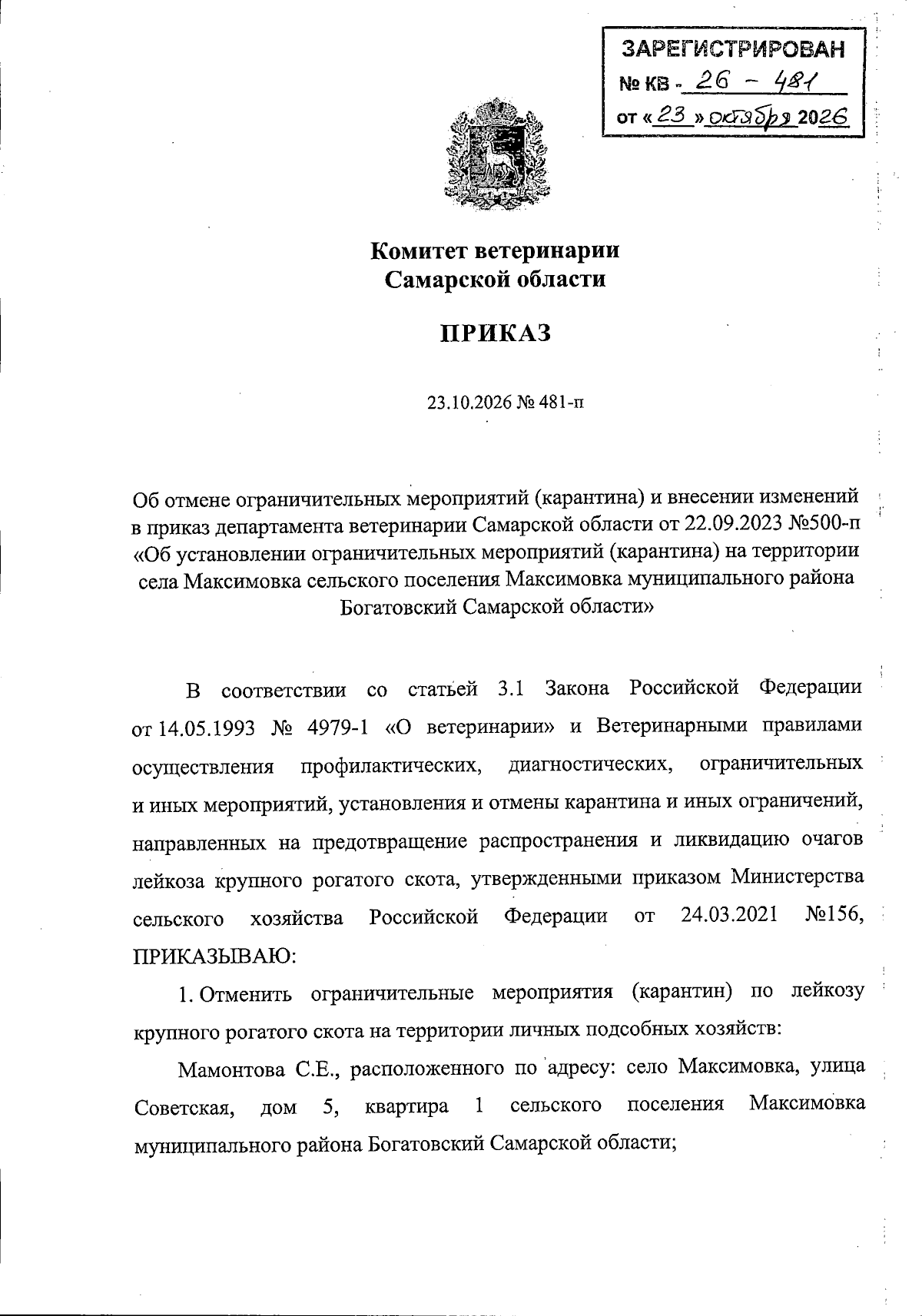 ЗАРЕГИСТРИРОВАН
№ КВ - 26 - 481
от «23» октября 2026

Комитет ветеринарии
Самарской области

ПРИКАЗ

23.10.2026 № 481-п

Об отмене ограничительных мероприятий (карантина) и внесении изменений в приказ департамента ветеринарии Самарской области от 22.09.2023 №500-п «Об установлении ограничительных мероприятий (карантина) на территории села Максимовка сельского поселения Максимовка муниципального района Богатовский Самарской области»

В соответствии со статьей 3.1 Закона Российской Федерации от 14.05.1993 № 4979-1 «О ветеринарии» и Ветеринарными правилами осуществления профилактических, диагностических, ограничительных и иных мероприятий, установления и отмены карантина и иных ограничений, направленных на предотвращение распространения и ликвидацию очагов лейкоза крупного рогатого скота, утвержденными приказом Министерства сельского хозяйства Российской Федерации от 24.03.2021 №156, ПРИКАЗЫВАЮ:

1. Отменить ограничительные мероприятия (карантин) по лейкозу крупного рогатого скота на территории личных подсобных хозяйств:

Мамонтова С.Е., расположенного по адресу: село Максимовка, улица Советская, дом 5, квартира 1 сельского поселения Максимовка муниципального района Богатовский Самарской области;